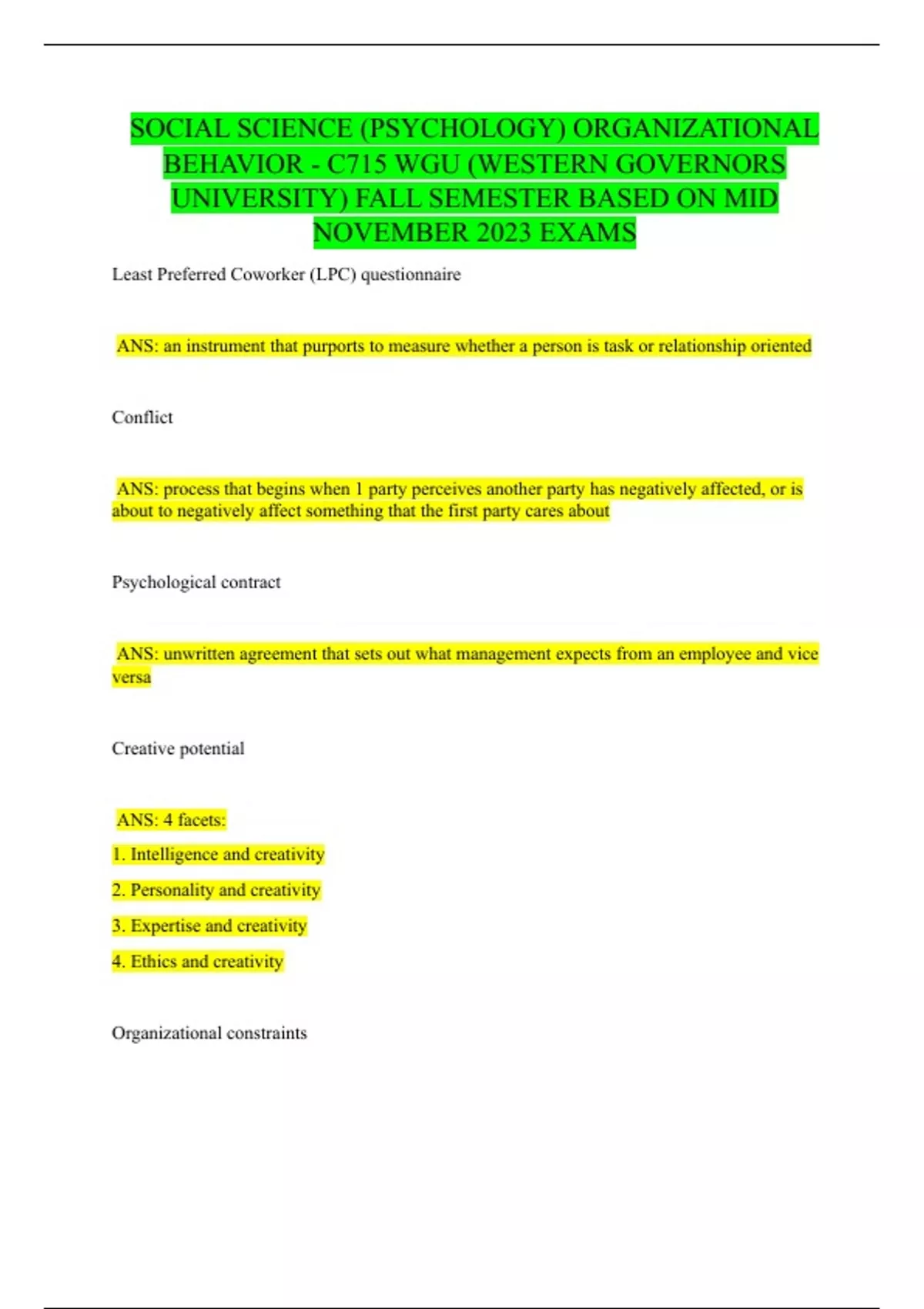 SOCIAL SCIENCE (PSYCHOLOGY) ORGANIZATIONAL BEHAVIOR - C715 WGU (WESTERN GOVERNORS UNIVERSITY) FALL SEMESTER BASED ON MID NOVEMBER 2023 EXAMS

Least Preferred Coworker (LPC) questionnaire

ANS: an instrument that purports to measure whether a person is task or relationship oriented

Conflict

ANS: process that begins when 1 party perceives another party has negatively affected, or is about to negatively affect something that the first party cares about

Psychological contract

ANS: unwritten agreement that sets out what management expects from an employee and vice versa

Creative potential

ANS: 4 facets:

1. Intelligence and creativity

2. Personality and creativity

3. Expertise and creativity

4. Ethics and creativity

Organizational constraints